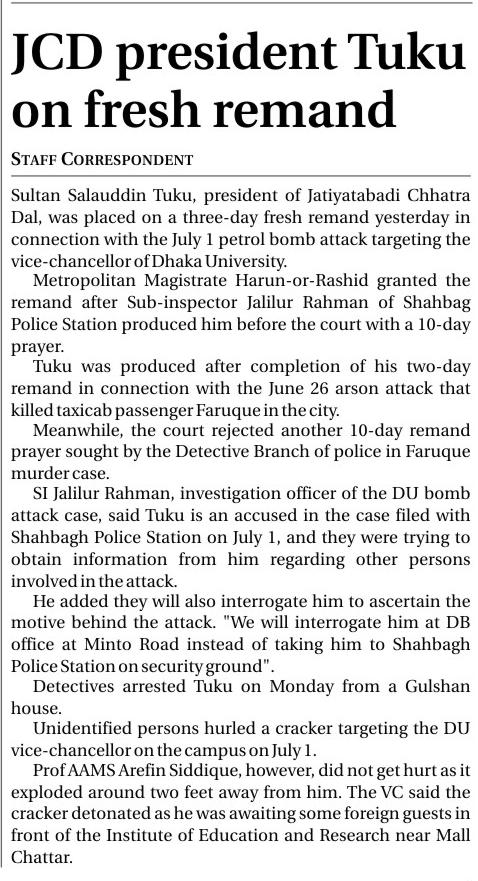 JCD president Tuku on fresh remand

STAFF CORRESPONDENT

Sultan Salauddin Tuku, president of Jatiyatabadi Chhatra Dal, was placed on a three-day fresh remand yesterday in connection with the July 1 petrol bomb attack targeting the vice-chancellor of Dhaka University.

Metropolitan Magistrate Harun-or-Rashid granted the remand after Sub-inspector Jalilur Rahman of Shahbag Police Station produced him before the court with a 10-day prayer.

Tuku was produced after completion of his two-day remand in connection with the June 26 arson attack that killed taxicab passenger Faruque in the city.

Meanwhile, the court rejected another 10-day remand prayer sought by the Detective Branch of police in Faruque murder case.

SI Jalilur Rahman, investigation officer of the DU bomb attack case, said Tuku is an accused in the case filed with Shahbagh Police Station on July 1, and they were trying to obtain information from him regarding other persons involved in the attack.

He added they will also interrogate him to ascertain the motive behind the attack. "We will interrogate him at DB office at Minto Road instead of taking him to Shahbagh Police Station on security ground".

Detectives arrested Tuku on Monday from a Gulshan house.

Unidentified persons hurled a cracker targeting the DU vice-chancellor on the campus on July 1.

Prof AAMS Arefin Siddique, however, did not get hurt as it exploded around two feet away from him. The VC said the cracker detonated as he was awaiting some foreign guests in front of the Institute of Education and Research near Mall Chattar.